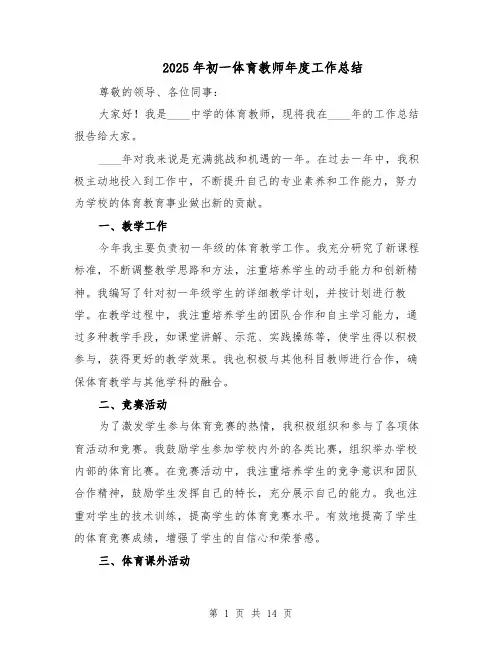 2025年初一体育教师年度工作总结

尊敬的领导、各位同事：

大家好！我是____中学的体育教师，现将我在____年的工作总结报告给大家。

____年对我来说是充满挑战和机遇的一年。在过去一年中，我积极主动地投入到工作中，不断提升自己的专业素养和工作能力，努力为学校的体育教育事业做出新的贡献。

一、教学工作

今年我主要负责初一年级的体育教学工作。我充分研究了新课程标准，不断调整教学思路和方法，注重培养学生的动手能力和创新精神。我编写了针对初一年级学生的详细教学计划，并按计划进行教学。在教学过程中，我注重培养学生的团队合作和自主学习能力，通过多种教学手段，如课堂讲解、示范、实践操练等，使学生得以积极参与，获得更好的教学效果。我也积极与其他科目教师进行合作，确保体育教学与其他学科的融合。

二、竞赛活动

为了激发学生参与体育竞赛的热情，我积极组织和参与了各项体育活动和竞赛。我鼓励学生参加学校内外的各类比赛，组织举办学校内部的体育比赛。在竞赛活动中，我注重培养学生的竞争意识和团队合作精神，鼓励学生发挥自己的特长，充分展示自己的能力。我也注重对学生的技术训练，提高学生的体育竞赛水平。有效地提高了学生的体育竞赛成绩，增强了学生的自信心和荣誉感。

三、体育课外活动

第 1 页 共 14 页